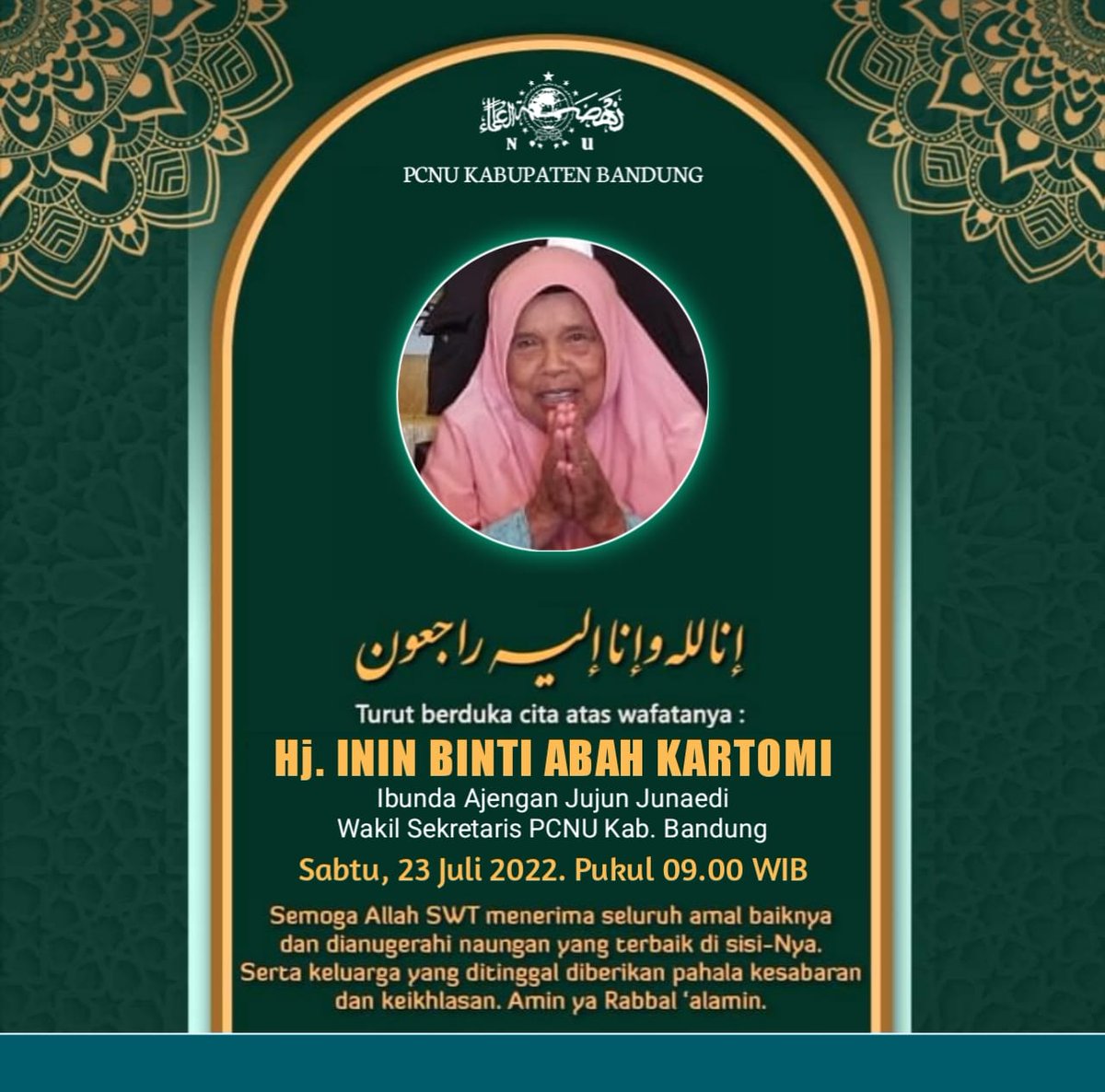 نهضة العلماء
N U
PCNU KABUPATEN BANDUNG

إنا لله وإنا إليه راجعون

Turut berduka cita atas wafatanya :

Hj. ININ BINTI ABAH KARTOMI

Ibunda Ajengan Jujun Junaedi
Wakil Sekretaris PCNU Kab. Bandung

Sabtu, 23 Juli 2022. Pukul 09.00 WIB

Semoga Allah SWT menerima seluruh amal baiknya dan dianugerahi naungan yang terbaik di sisi-Nya. Serta keluarga yang ditinggal diberikan pahala kesabaran dan keikhlasan. Amin ya Rabbal 'alamin.